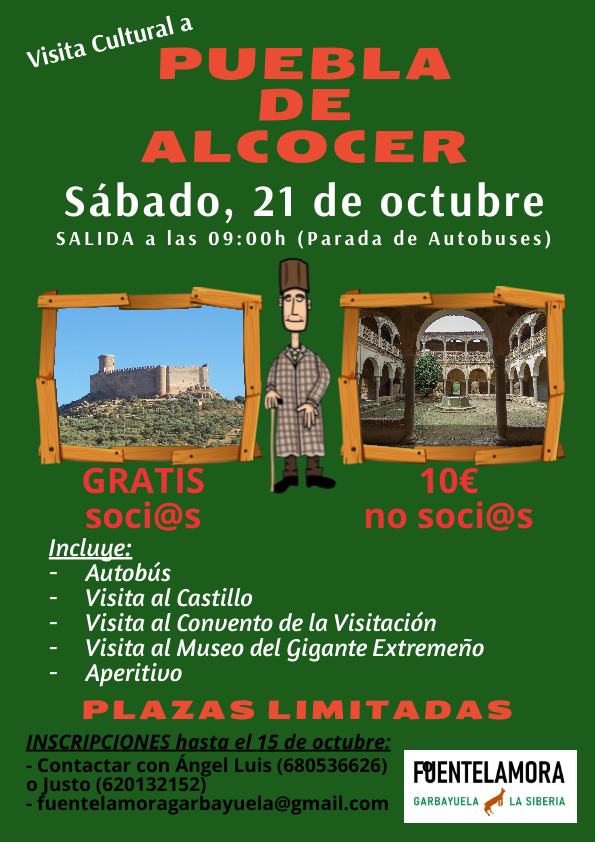 Visita Cultural a

PUEBLA DE ALCOCER

Sábado, 21 de octubre

SALIDA a las 09:00h (Parada de Autobuses)

GRATIS soci@s

10€ no soci@s

Incluye:
- Autobús
- Visita al Castillo
- Visita al Convento de la Visitación
- Visita al Museo del Gigante Extremeño
- Aperitivo

PLAZAS LIMITADAS

INSCRIPCIONES hasta el 15 de octubre:
- Contactar con Ángel Luis (680536626) o Justo (620132152)
- fuentelamoragarbayuela@gmail.com

FUENTELAMORA
GARBAYUELA LA SIBERIA